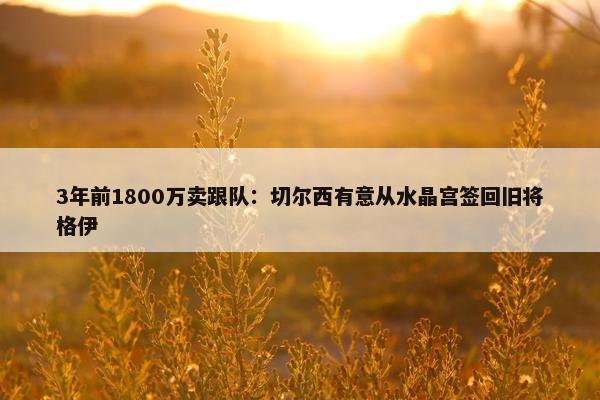 3年前1800万卖跟队：切尔西有意从水晶宫签回旧将格伊